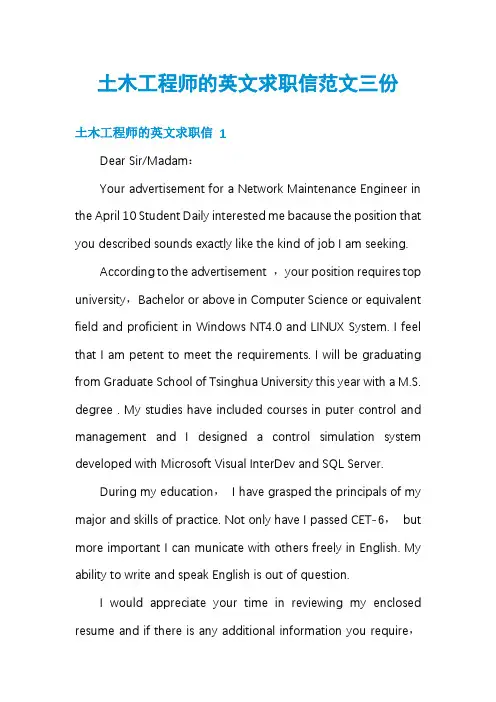 土木工程师的英文求职信范文三份

土木工程师的英文求职信 1

Dear Sir/Madam：

Your advertisement for a Network Maintenance Engineer in the April 10 Student Daily interested me bacause the position that you described sounds exactly like the kind of job I am seeking.

According to the advertisement ，your position requires top university，Bachelor or above in Computer Science or equivalent field and proficient in Windows NT4.0 and LINUX System. I feel that I am petent to meet the requirements. I will be graduating from Graduate School of Tsinghua University this year with a M.S. degree . My studies have included courses in puter control and management and I designed a control simulation system developed with Microsoft Visual InterDev and SQL Server.

During my education， I have grasped the principals of my major and skills of practice. Not only have I passed CET-6， but more important I can municate with others freely in English. My ability to write and speak English is out of question.

I would appreciate your time in reviewing my enclosed resume and if there is any additional information you require，